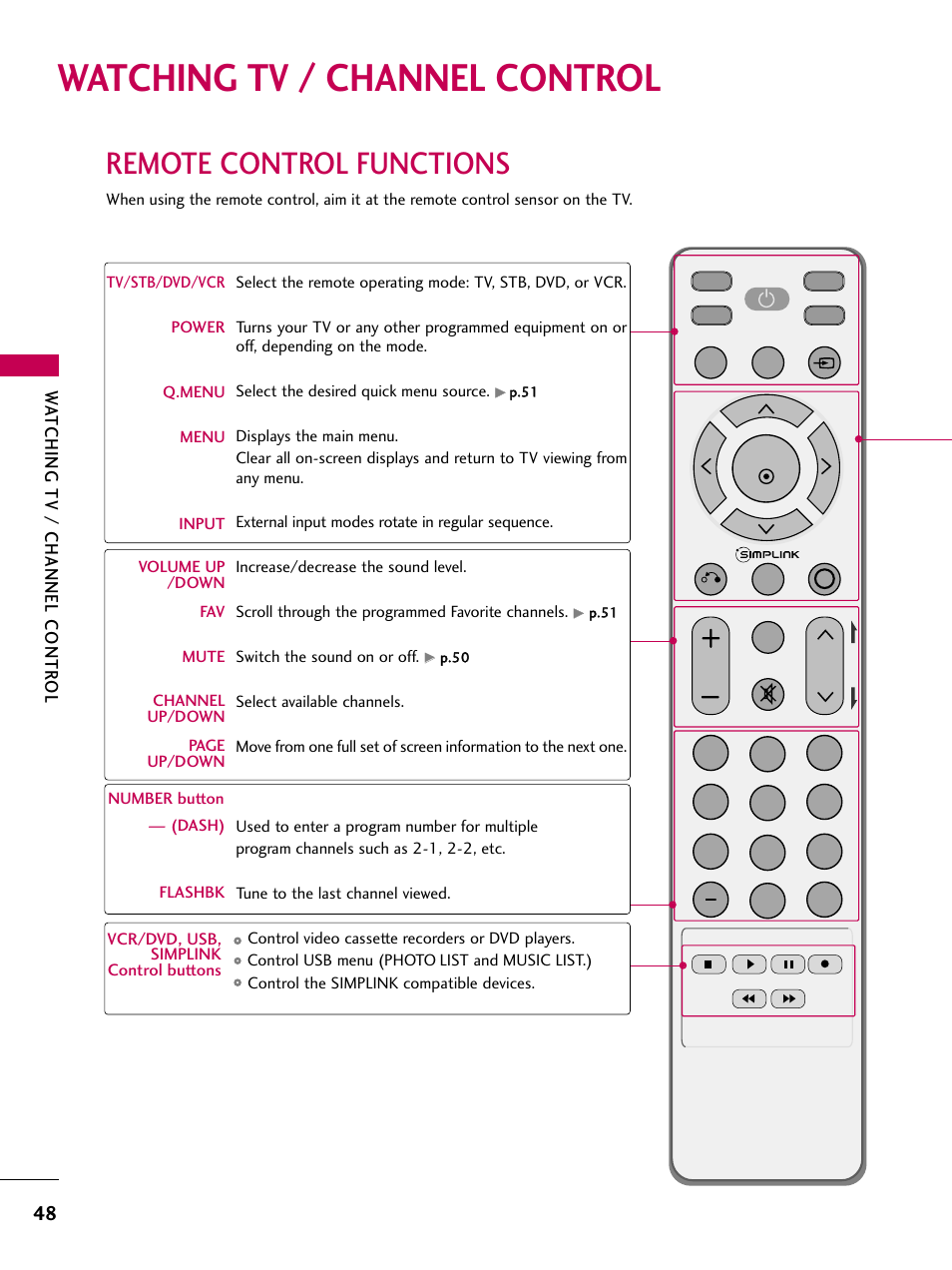 WATCHING TV / CHANNEL CONTROL

REMOTE CONTROL FUNCTIONS

When using the remote control, aim it at the remote control sensor on the TV.

WATCHING TV / CHANNEL CONTROL

TV/STB/DVD/VCR Select the remote operating mode: TV, STB, DVD, or VCR.

POWER Turns your TV or any other programmed equipment on or off, depending on the mode.

Q.MENU Select the desired quick menu source. ▶ p.51

MENU Displays the main menu. Clear all on-screen displays and return to TV viewing from any menu.

INPUT External input modes rotate in regular sequence.

VOLUME UP /DOWN Increase/decrease the sound level.

FAV Scroll through the programmed Favorite channels. ▶ p.51

MUTE Switch the sound on or off. ▶ p.50

CHANNEL UP/DOWN Select available channels.

PAGE UP/DOWN Move from one full set of screen information to the next one.

NUMBER button

— (DASH) Used to enter a program number for multiple program channels such as 2-1, 2-2, etc.

FLASHBK Tune to the last channel viewed.

VCR/DVD, USB, SIMPLINK Control buttons
Control video cassette recorders or DVD players.
Control USB menu (PHOTO LIST and MUSIC LIST.)
Control the SIMPLINK compatible devices.

SIMPLINK

48